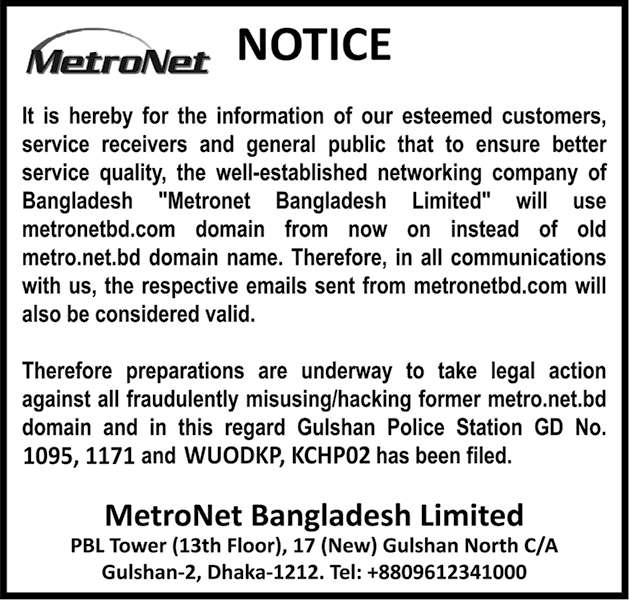 MetroNet

NOTICE

It is hereby for the information of our esteemed customers, service receivers and general public that to ensure better service quality, the well-established networking company of Bangladesh "Metronet Bangladesh Limited" will use metronetbd.com domain from now on instead of old metro.net.bd domain name. Therefore, in all communications with us, the respective emails sent from metronetbd.com will also be considered valid.

Therefore preparations are underway to take legal action against all fraudulently misusing/hacking former metro.net.bd domain and in this regard Gulshan Police Station GD No. 1095, 1171 and WUODKP, KCHP02 has been filed.

MetroNet Bangladesh Limited
PBL Tower (13th Floor), 17 (New) Gulshan North C/A
Gulshan-2, Dhaka-1212. Tel: +8809612341000